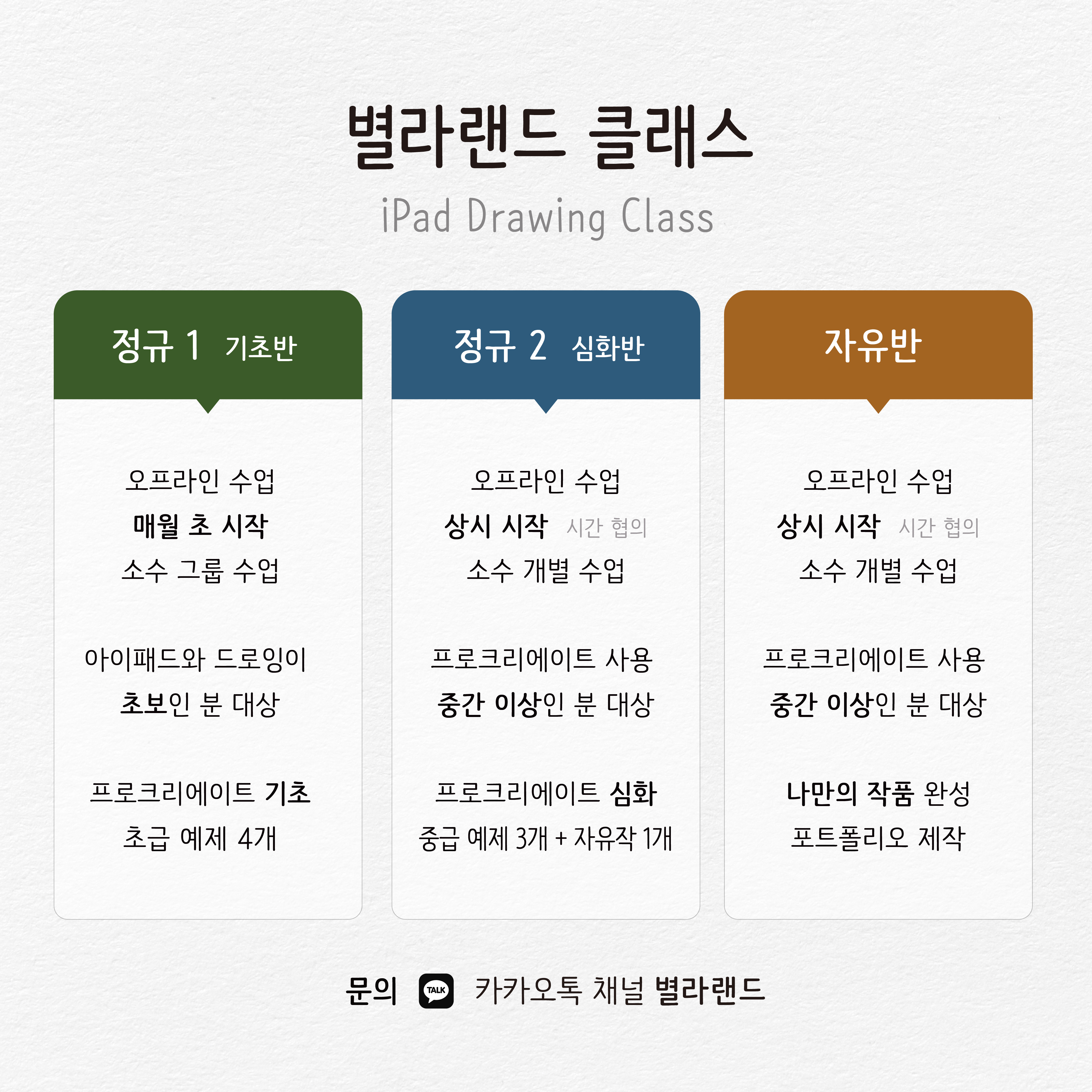 별라랜드 클래스

iPad Drawing Class

정규 1 기초반

오프라인 수업
매월 초 시작
소수 그룹 수업

아이패드와 드로잉이
초보인 분 대상

프로크리에이트 기초
초급 예제 4개

정규 2 심화반

오프라인 수업
상시 시작 시간 협의
소수 개별 수업

프로크리에이트 사용
중간 이상인 분 대상

프로크리에이트 심화
중급 예제 3개 + 자유작 1개

자유반

오프라인 수업
상시 시작 시간 협의
소수 개별 수업

프로크리에이트 사용
중간 이상인 분 대상

나만의 작품 완성
포트폴리오 제작

문의 TALK 카카오톡 채널 별라랜드